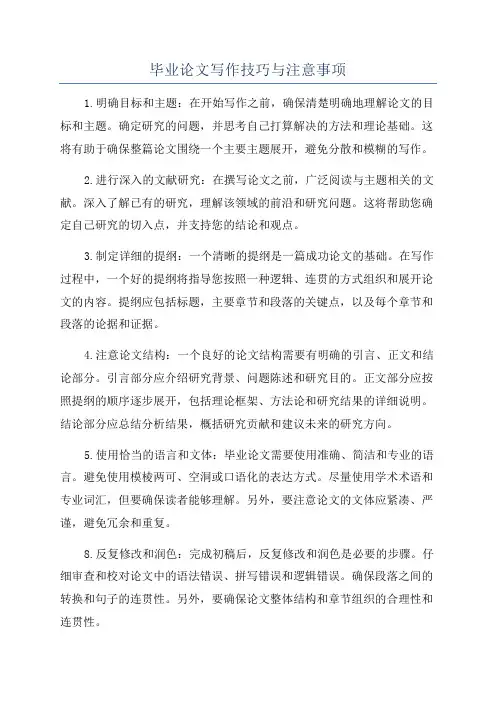 毕业论文写作技巧与注意事项

1.明确目标和主题：在开始写作之前，确保清楚明确地理解论文的目标和主题。确定研究的问题，并思考自己打算解决的方法和理论基础。这将有助于确保整篇论文围绕一个主要主题展开，避免分散和模糊的写作。

2.进行深入的文献研究：在撰写论文之前，广泛阅读与主题相关的文献。深入了解已有的研究，理解该领域的前沿和研究问题。这将帮助您确定自己研究的切入点，并支持您的结论和观点。

3.制定详细的提纲：一个清晰的提纲是一篇成功论文的基础。在写作过程中，一个好的提纲将指导您按照一种逻辑、连贯的方式组织和展开论文的内容。提纲应包括标题，主要章节和段落的关键点，以及每个章节和段落的论据和证据。

4.注意论文结构：一个良好的论文结构需要有明确的引言、正文和结论部分。引言部分应介绍研究背景、问题陈述和研究目的。正文部分应按照提纲的顺序逐步展开，包括理论框架、方法论和研究结果的详细说明。结论部分应总结分析结果，概括研究贡献和建议未来的研究方向。

5.使用恰当的语言和文体：毕业论文需要使用准确、简洁和专业的语言。避免使用模棱两可、空洞或口语化的表达方式。尽量使用学术术语和专业词汇，但要确保读者能够理解。另外，要注意论文的文体应紧凑、严谨，避免冗余和重复。

8.反复修改和润色：完成初稿后，反复修改和润色是必要的步骤。仔细审查和校对论文中的语法错误、拼写错误和逻辑错误。确保段落之间的转换和句子的连贯性。另外，要确保论文整体结构和章节组织的合理性和连贯性。